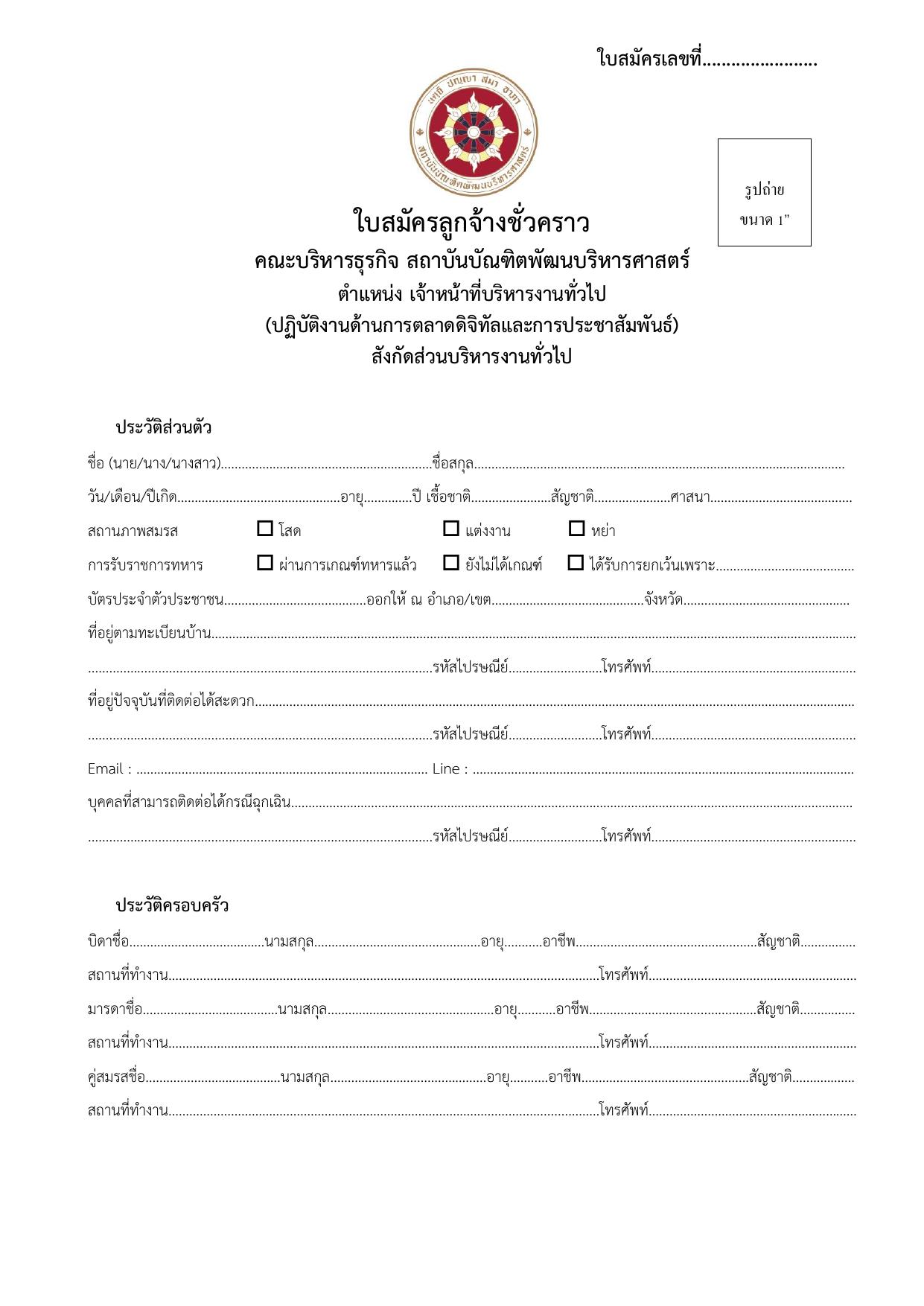 ใบสมัครเลขที่____

รูปถ่าย
ขนาด 1"

ใบสมัครลูกจ้างชั่วคราว
คณะบริหารธุรกิจ สถาบันบัณฑิตพัฒนบริหารศาสตร์
ตำแหน่ง เจ้าหน้าที่บริหารงานทั่วไป
(ปฏิบัติงานด้านการตลาดดิจิทัลและการประชาสัมพันธ์)
สังกัดส่วนบริหารงานทั่วไป

ประวัติส่วนตัว

ชื่อ (นาย/นาง/นางสาว)____ชื่อสกุล____

วัน/เดือน/ปีเกิด____อายุ____ปี เชื้อชาติ____สัญชาติ____ศาสนา____

สถานภาพสมรส ☐ โสด ☐ แต่งงาน ☐ หย่า

การรับราชการทหาร ☐ ผ่านการเกณฑ์ทหารแล้ว ☐ ยังไม่ได้เกณฑ์ ☐ ได้รับการยกเว้นเพราะ____

บัตรประจำตัวประชาชน____ออกให้ ณ อำเภอ/เขต____จังหวัด____

ที่อยู่ตามทะเบียนบ้าน____

____รหัสไปรษณีย์____โทรศัพท์____

ที่อยู่ปัจจุบันที่ติดต่อได้สะดวก____

____รหัสไปรษณีย์____โทรศัพท์____

Email : ____ Line : ____

บุคคลที่สามารถติดต่อได้กรณีฉุกเฉิน____

____รหัสไปรษณีย์____โทรศัพท์____

ประวัติครอบครัว

บิดาชื่อ____นามสกุล____อายุ____อาชีพ____สัญชาติ____

สถานที่ทำงาน____โทรศัพท์____

มารดาชื่อ____นามสกุล____อายุ____อาชีพ____สัญชาติ____

สถานที่ทำงาน____โทรศัพท์____

คู่สมรสชื่อ____นามสกุล____อายุ____อาชีพ____สัญชาติ____

สถานที่ทำงาน____โทรศัพท์____